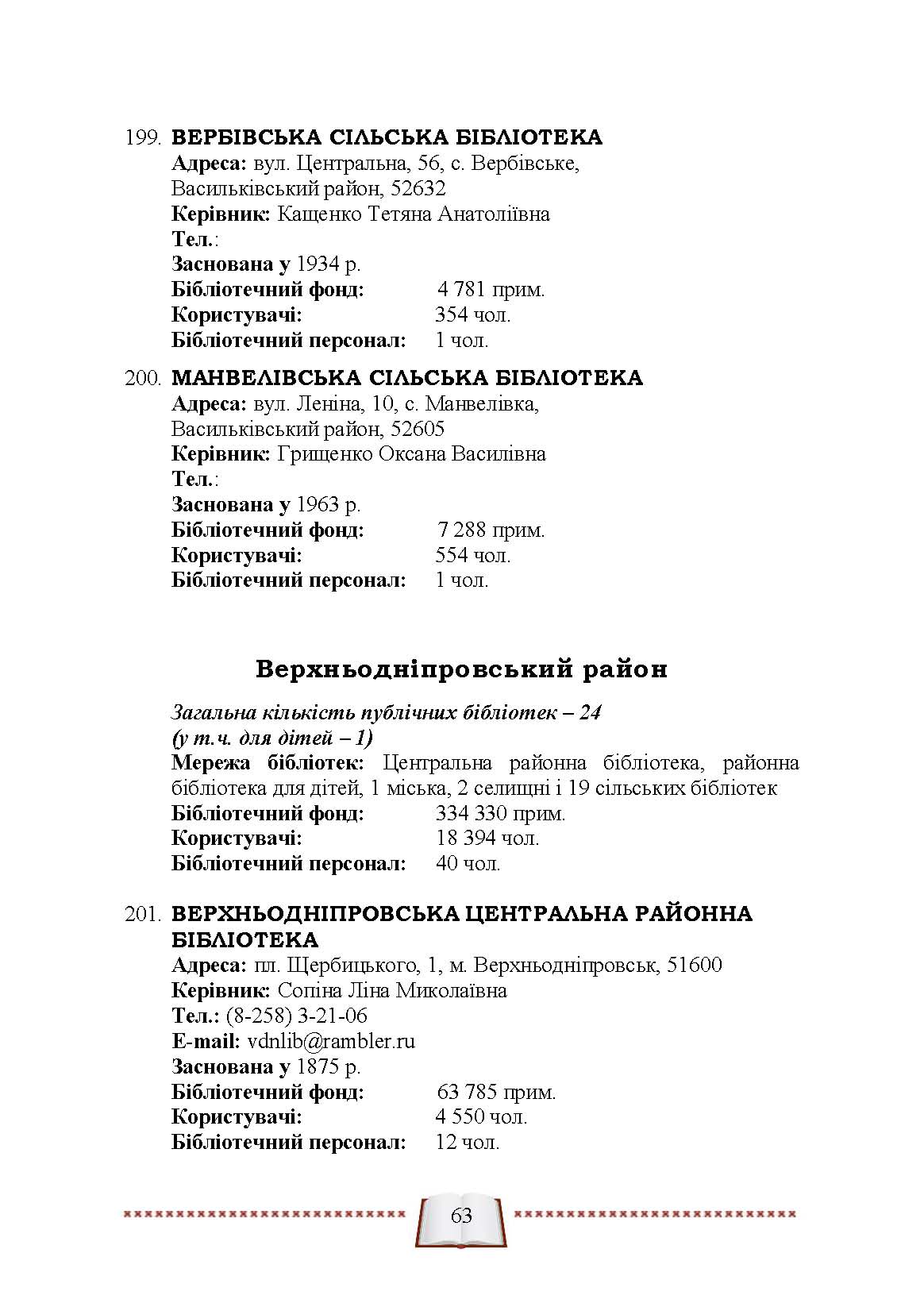 199. ВЕРБІВСЬКА СІЛЬСЬКА БІБЛІОТЕКА
Адреса: вул. Центральна, 56, с. Вербівське, Васильківський район, 52632
Керівник: Кащенко Тетяна Анатоліївна
Тел.:
Заснована у 1934 р.
Бібліотечний фонд: 4 781 прим.
Користувачі: 354 чол.
Бібліотечний персонал: 1 чол.

200. МАНВЕЛІВСЬКА СІЛЬСЬКА БІБЛІОТЕКА
Адреса: вул. Леніна, 10, с. Манвелівка, Васильківський район, 52605
Керівник: Грищенко Оксана Василівна
Тел.:
Заснована у 1963 р.
Бібліотечний фонд: 7 288 прим.
Користувачі: 554 чол.
Бібліотечний персонал: 1 чол.

Верхньодніпровський район

Загальна кількість публічних бібліотек – 24
(у т.ч. для дітей – 1)
Мережа бібліотек: Центральна районна бібліотека, районна бібліотека для дітей, 1 міська, 2 селищні і 19 сільських бібліотек
Бібліотечний фонд: 334 330 прим.
Користувачі: 18 394 чол.
Бібліотечний персонал: 40 чол.

201. ВЕРХНЬОДНІПРОВСЬКА ЦЕНТРАЛЬНА РАЙОННА БІБЛІОТЕКА
Адреса: пл. Щербицького, 1, м. Верхньодніпровськ, 51600
Керівник: Сопіна Ліна Миколаївна
Тел.: (8-258) 3-21-06
E-mail: vdnlib@rambler.ru
Заснована у 1875 р.
Бібліотечний фонд: 63 785 прим.
Користувачі: 4 550 чол.
Бібліотечний персонал: 12 чол.

63